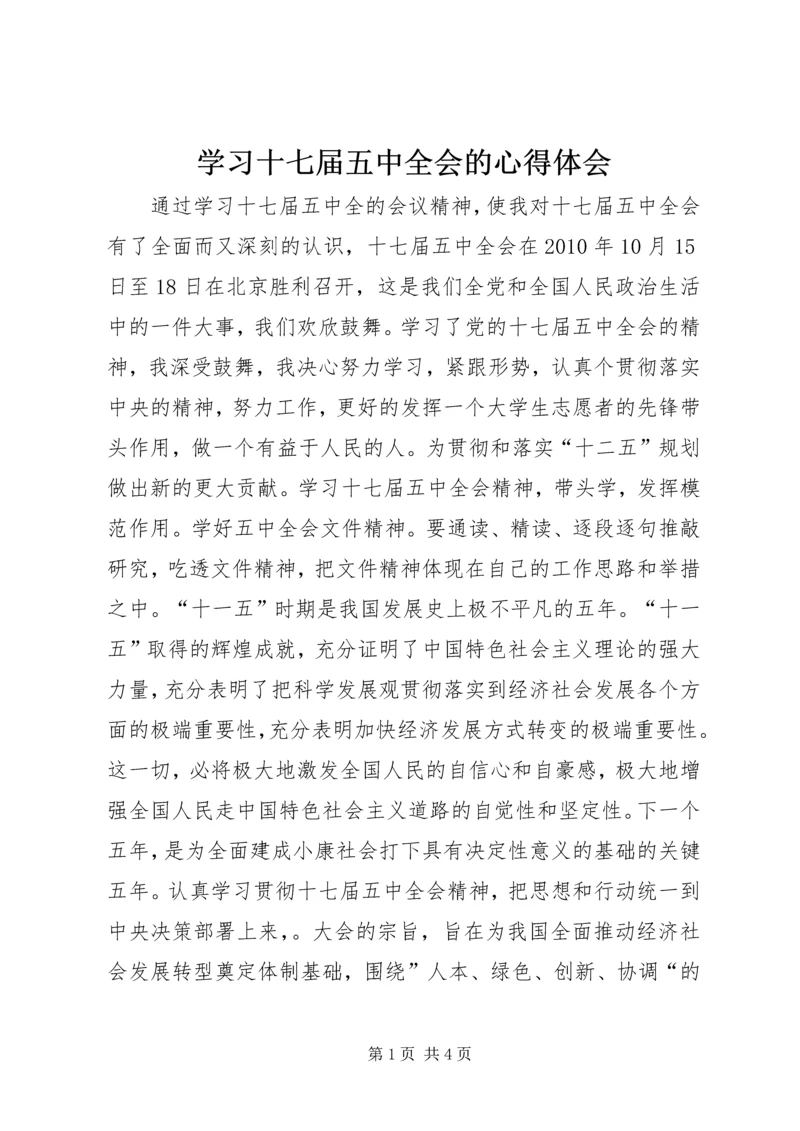 学习十七届五中全会的心得体会

通过学习十七届五中全的会议精神，使我对十七届五中全会有了全面而又深刻的认识，十七届五中全会在2010年10月15日至18日在北京胜利召开，这是我们全党和全国人民政治生活中的一件大事，我们欢欣鼓舞。学习了党的十七届五中全会的精神，我深受鼓舞，我决心努力学习，紧跟形势，认真个贯彻落实中央的精神，努力工作，更好的发挥一个大学生志愿者的先锋带头作用，做一个有益于人民的人。为贯彻和落实“十二五”规划做出新的更大贡献。学习十七届五中全会精神，带头学，发挥模范作用。学好五中全会文件精神。要通读、精读、逐段逐句推敲研究，吃透文件精神，把文件精神体现在自己的工作思路和举措之中。“十一五”时期是我国发展史上极不平凡的五年。“十一五”取得的辉煌成就，充分证明了中国特色社会主义理论的强大力量，充分表明了把科学发展观贯彻落实到经济社会发展各个方面的极端重要性，充分表明加快经济发展方式转变的极端重要性。这一切，必将极大地激发全国人民的自信心和自豪感，极大地增强全国人民走中国特色社会主义道路的自觉性和坚定性。下一个五年，是为全面建成小康社会打下具有决定性意义的基础的关键五年。认真学习贯彻十七届五中全会精神，把思想和行动统一到中央决策部署上来，。大会的宗旨，旨在为我国全面推动经济社会发展转型奠定体制基础，围绕”人本、绿色、创新、协调“的

第1页 共4页